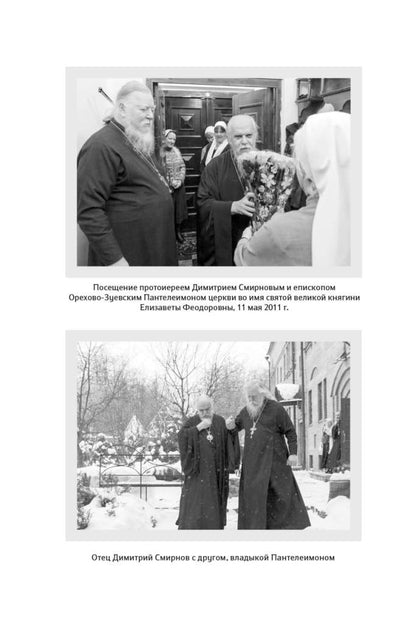 Посещение протоиереем Димитрием Смирновым и епископом Орехово-Зуевским Пантелеимоном церкви во имя святой великой княгини Елизаветы Феодоровны, 11 мая 2011 г.

Отец Димитрий Смирнов с другом, владыкой Пантелеимоном